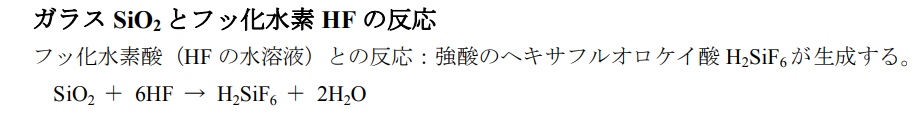 ガラス $SiO_2$ とフッ化水素 HF の反応

フッ化水素酸（HF の水溶液）との反応：強酸のヘキサフルオロケイ酸 $H_2SiF_6$ が生成する。

$SiO_2 + 6HF \rightarrow H_2SiF_6 + 2H_2O$